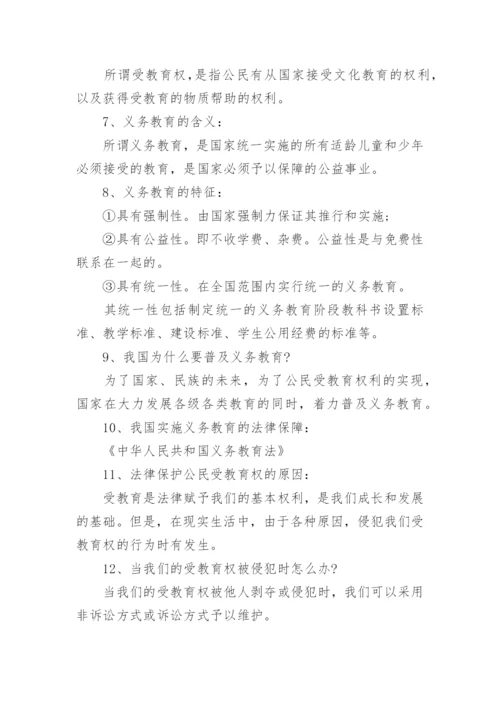 所谓受教育权，是指公民有从国家接受文化教育的权利，以及获得受教育的物质帮助的权利。

7、义务教育的含义：

所谓义务教育，是国家统一实施的所有适龄儿童和少年必须接受的教育，是国家必须予以保障的公益事业。

8、义务教育的特征：

①具有强制性。由国家强制力保证其推行和实施；

②具有公益性。即不收学费、杂费。公益性是与免费性联系在一起的。

③具有统一性。在全国范围内实行统一的义务教育。

其统一性包括制定统一的义务教育阶段教科书设置标准、教学标准、建设标准、学生公用经费的标准等。

9、我国为什么要普及义务教育?

为了国家、民族的未来，为了公民受教育权利的实现，国家在大力发展各级各类教育的同时，着力普及义务教育。

10、我国实施义务教育的法律保障：

《中华人民共和国义务教育法》

11、法律保护公民受教育权的原因：

受教育是法律赋予我们的基本权利，是我们成长和发展的基础。但是，在现实生活中，由于各种原因，侵犯我们受教育权的行为时有发生。

12、当我们的受教育权被侵犯时怎么办?

当我们的受教育权被他人剥夺或侵犯时，我们可以采用非诉讼方式或诉讼方式予以维护。